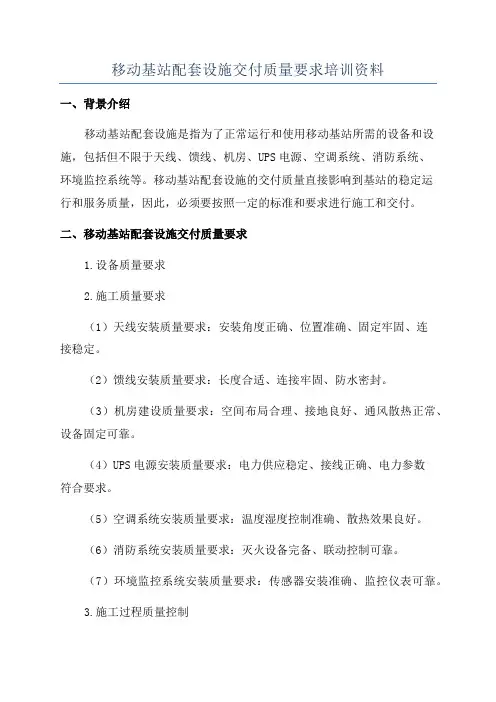 移动基站配套设施交付质量要求培训资料

一、背景介绍

移动基站配套设施是指为了正常运行和使用移动基站所需的设备和设施，包括但不限于天线、馈线、机房、UPS 电源、空调系统、消防系统、环境监控系统等。移动基站配套设施的交付质量直接影响到基站的稳定运行和服务质量，因此，必须要按照一定的标准和要求进行施工和交付。

二、移动基站配套设施交付质量要求

1.设备质量要求

2.施工质量要求

（1）天线安装质量要求：安装角度正确、位置准确、固定牢固、连接稳定。

（2）馈线安装质量要求：长度合适、连接牢固、防水密封。

（3）机房建设质量要求：空间布局合理、接地良好、通风散热正常、设备固定可靠。

（4）UPS 电源安装质量要求：电力供应稳定、接线正确、电力参数符合要求。

（5）空调系统安装质量要求：温度湿度控制准确、散热效果良好。

（6）消防系统安装质量要求：灭火设备完备、联动控制可靠。

（7）环境监控系统安装质量要求：传感器安装准确、监控仪表可靠。

3.施工过程质量控制